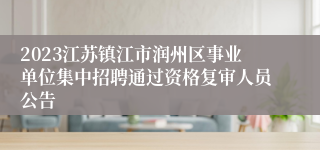 2023江苏镇江市润州区事业单位集中招聘通过资格复审人员公告